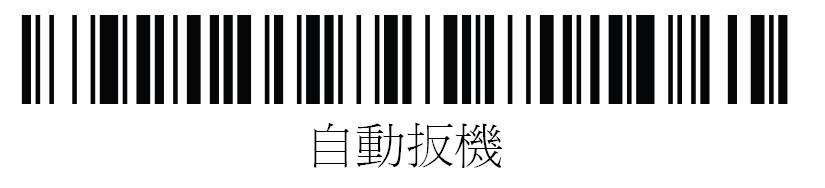 自動扳機